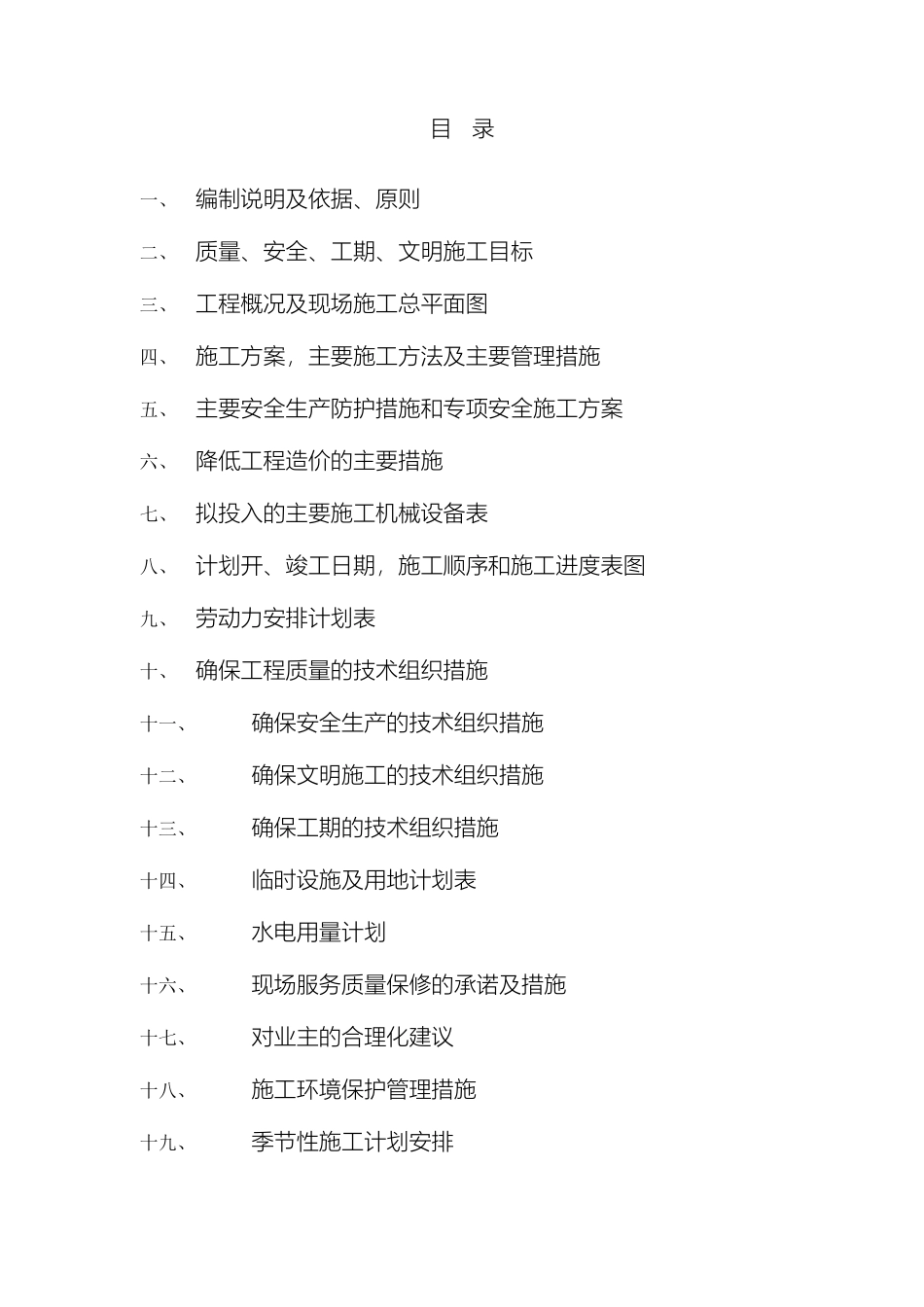 目 录

一、 编制说明及依据、原则

二、 质量、安全、工期、文明施工目标

三、 工程概况及现场施工总平面图

四、 施工方案，主要施工方法及主要管理措施

五、 主要安全生产防护措施和专项安全施工方案

六、 降低工程造价的主要措施

七、 拟投入的主要施工机械设备表

八、 计划开、竣工日期，施工顺序和施工进度表图

九、 劳动力安排计划表

十、 确保工程质量的技术组织措施

十一、 确保安全生产的技术组织措施

十二、 确保文明施工的技术组织措施

十三、 确保工期的技术组织措施

十四、 临时设施及用地计划表

十五、 水电用量计划

十六、 现场服务质量保修的承诺及措施

十七、 对业主的合理化建议

十八、 施工环境保护管理措施

十九、 季节性施工计划安排